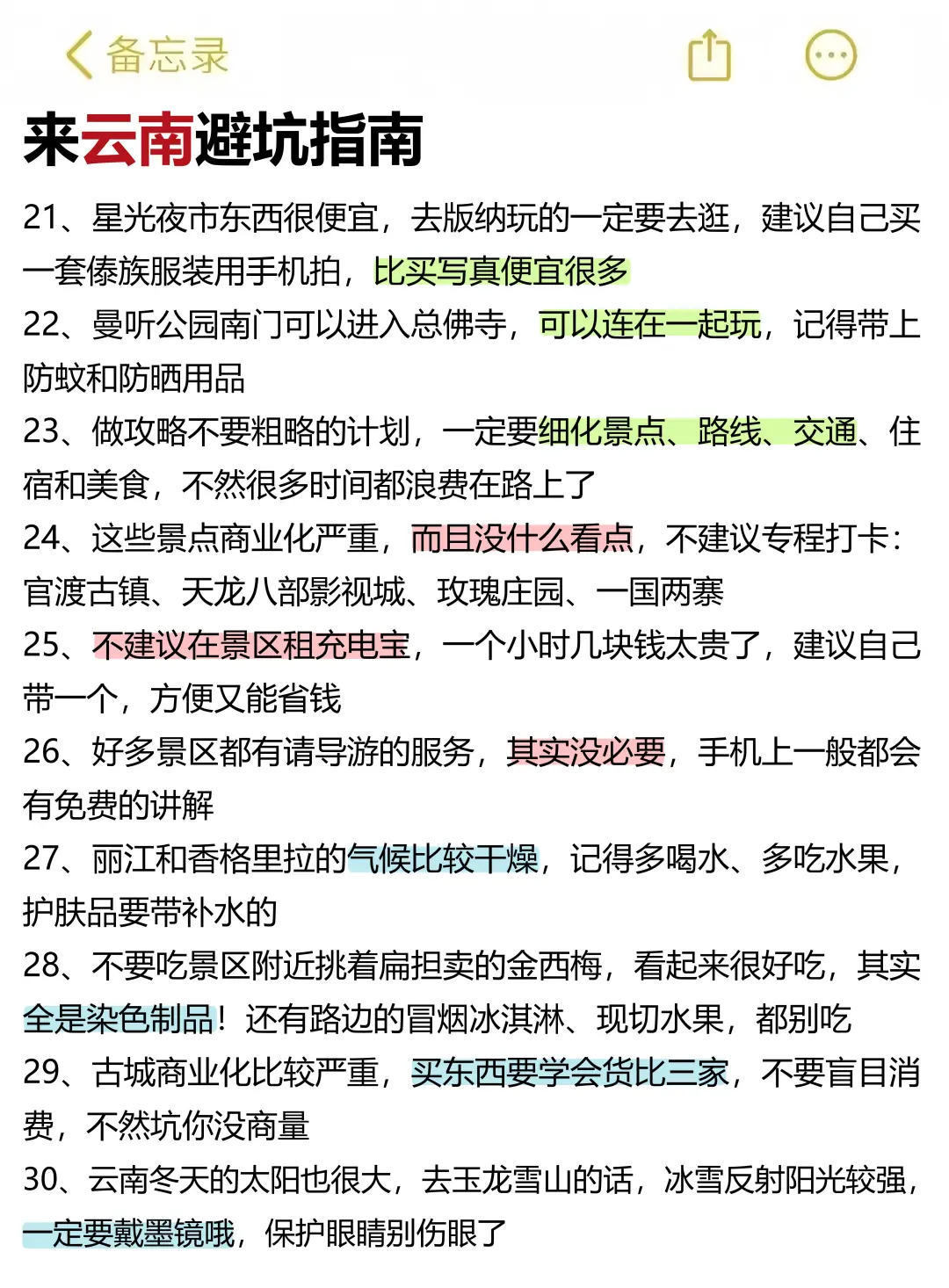 备忘录

来云南避坑指南

21、星光夜市东西很便宜，去版纳玩的一定要去逛，建议自己买一套傣族服装用手机拍，比买写真便宜很多

22、曼听公园南门可以进入总佛寺，可以连在一起玩，记得带上防蚊和防晒用品

23、做攻略不要粗略的计划，一定要细化景点、路线、交通、住宿和美食，不然很多时间都浪费在路上了

24、这些景点商业化严重，而且没什么看点，不建议专程打卡：官渡古镇、天龙八部影视城、玫瑰庄园、一国两寨

25、不建议在景区租充电宝，一个小时几块钱太贵了，建议自己带一个，方便又能省钱

26、好多景区都有请导游的服务，其实没必要，手机上一般都会有免费的讲解

27、丽江和香格里拉的气候比较干燥，记得多喝水、多吃水果，护肤品要带补水的

28、不要吃景区附近挑着扁担卖的金西梅，看起来很好吃，其实全是染色制品！还有路边的冒烟冰淇淋、现切水果，都别吃

29、古城商业化比较严重，买东西要学会货比三家，不要盲目消费，不然坑你没商量

30、云南冬天的太阳也很大，去玉龙雪山的话，冰雪反射阳光较强，一定要戴墨镜哦，保护眼睛别伤眼了